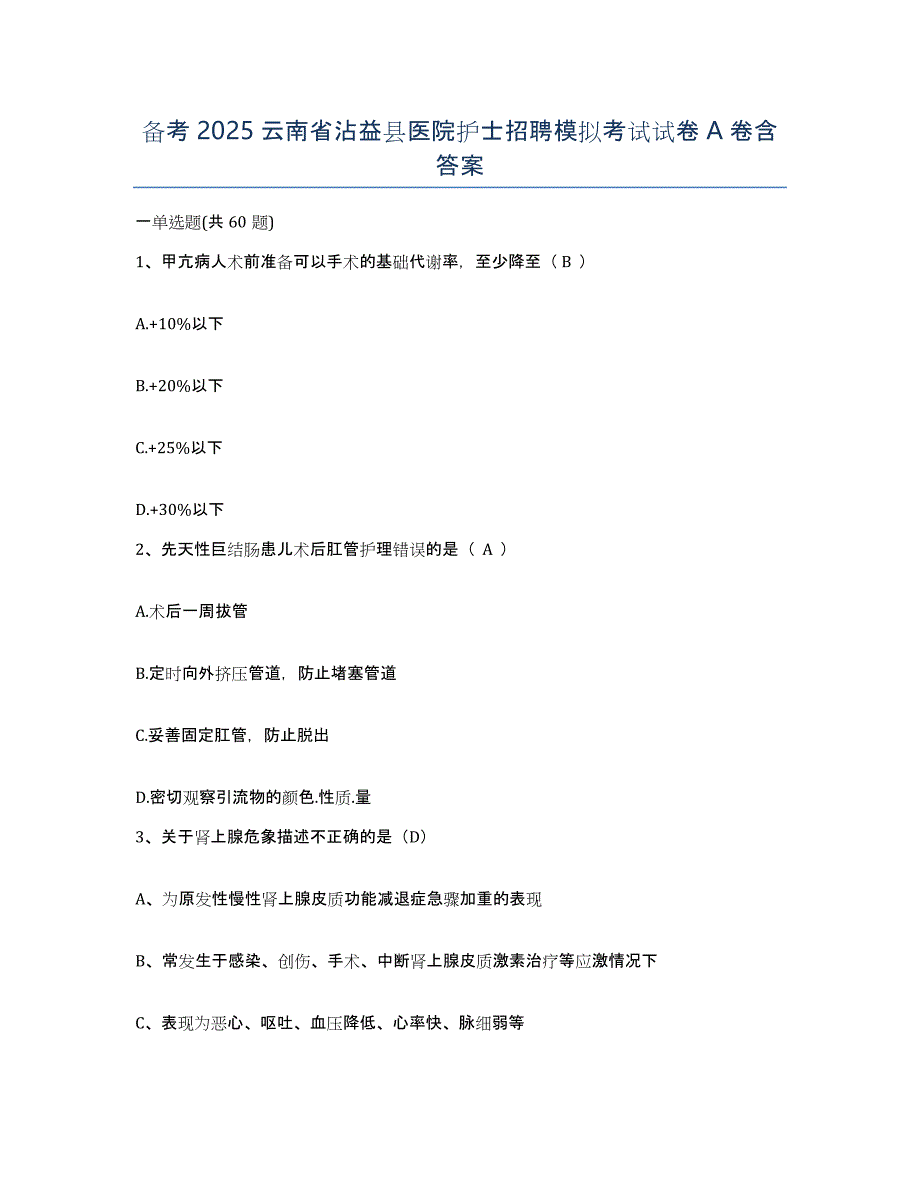 备考 2025 云南省沾益县医院护士招聘模拟考试试卷 A 卷含答案

一单选题(共 60 题)

1、甲亢病人术前准备可以手术的基础代谢率，至少降至（ B ）

A.+10%以下

B.+20%以下

C.+25%以下

D.+30%以下

2、先天性巨结肠患儿术后肛管护理错误的是（ A ）

A.术后一周拔管

B.定时向外挤压管道，防止堵塞管道

C.妥善固定肛管，防止脱出

D.密切观察引流物的颜色.性质.量

3、关于肾上腺危象描述不正确的是（D）

A、为原发性慢性肾上腺皮质功能减退症急骤加重的表现

B、常发生于感染、创伤、手术、中断肾上腺皮质激素治疗等应激情况下

C、表现为恶心、呕吐、血压降低、心率快、脉细弱等